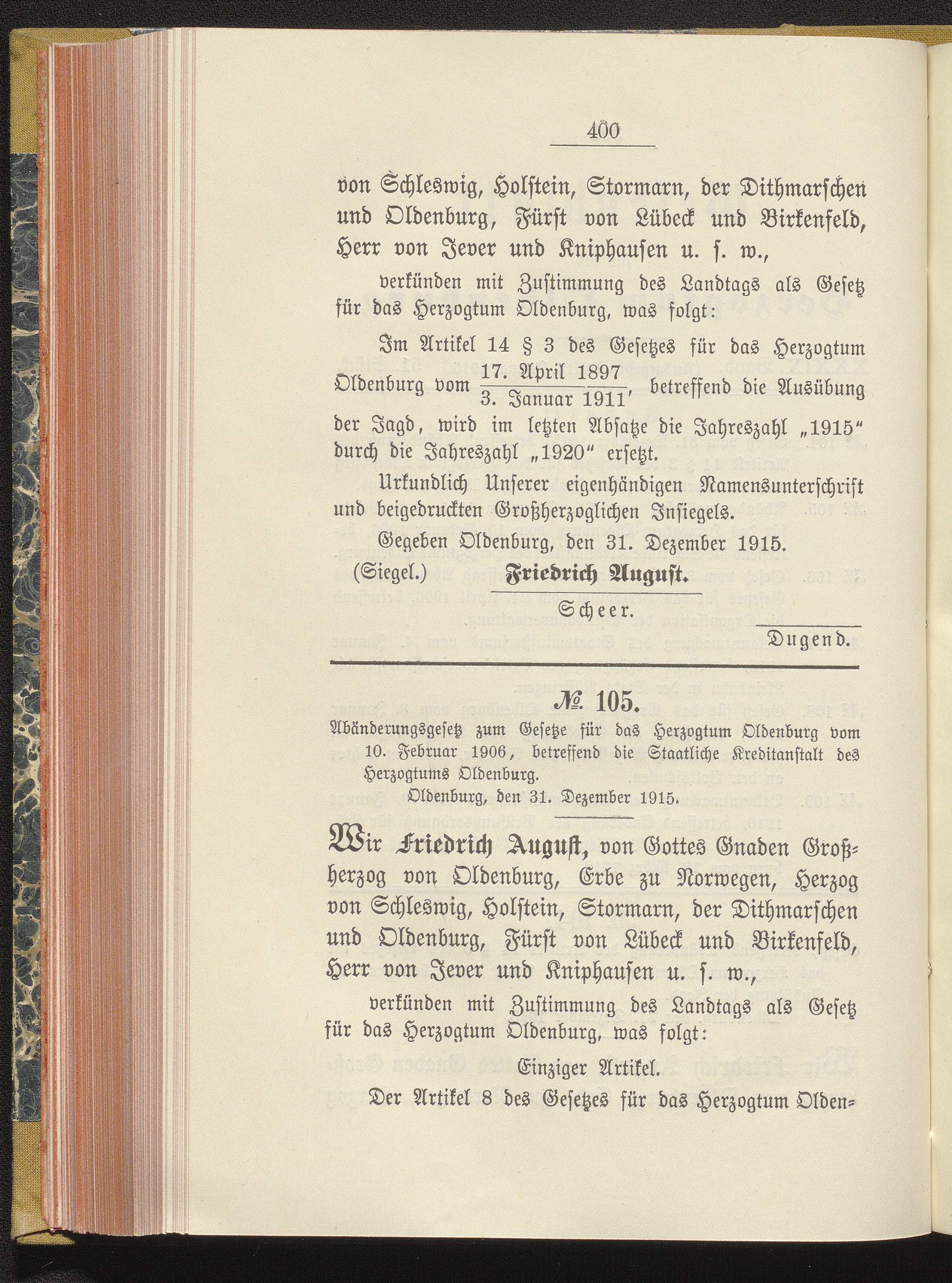 400

von Schleswig, Holstein, Stormarn, der Dithmarschen und Oldenburg, Fürst von Lübeck und Birkenfeld, Herr von Jever und Kniphausen u. s. w.,

verkünden mit Zustimmung des Landtags als Gesetz für das Herzogtum Oldenburg, was folgt:

Im Artikel 14 § 3 des Gesetzes für das Herzogtum Oldenburg vom $\frac{\text{17. April 1897}}{\text{3. Januar 1911}}$, betreffend die Ausübung der Jagd, wird im letzten Absatze die Jahreszahl „1915" durch die Jahreszahl „1920" ersetzt.

Urkundlich Unserer eigenhändigen Namensunterschrift und beigedruckten Großherzoglichen Insiegels.

Gegeben Oldenburg, den 31. Dezember 1915.

(Siegel.) Friedrich August.

Scheer.

Dugend.

№ 105.

Abänderungsgesetz zum Gesetze für das Herzogtum Oldenburg vom 10. Februar 1906, betreffend die Staatliche Kreditanstalt des Herzogtums Oldenburg.

Oldenburg, den 31. Dezember 1915.

Wir Friedrich August, von Gottes Gnaden Großherzog von Oldenburg, Erbe zu Norwegen, Herzog von Schleswig, Holstein, Stormarn, der Dithmarschen und Oldenburg, Fürst von Lübeck und Birkenfeld, Herr von Jever und Kniphausen u. s. w.,

verkünden mit Zustimmung des Landtags als Gesetz für das Herzogtum Oldenburg, was folgt:

Einziger Artikel.

Der Artikel 8 des Gesetzes für das Herzogtum Olden-